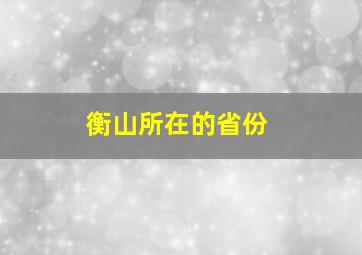 衡山所在的省份